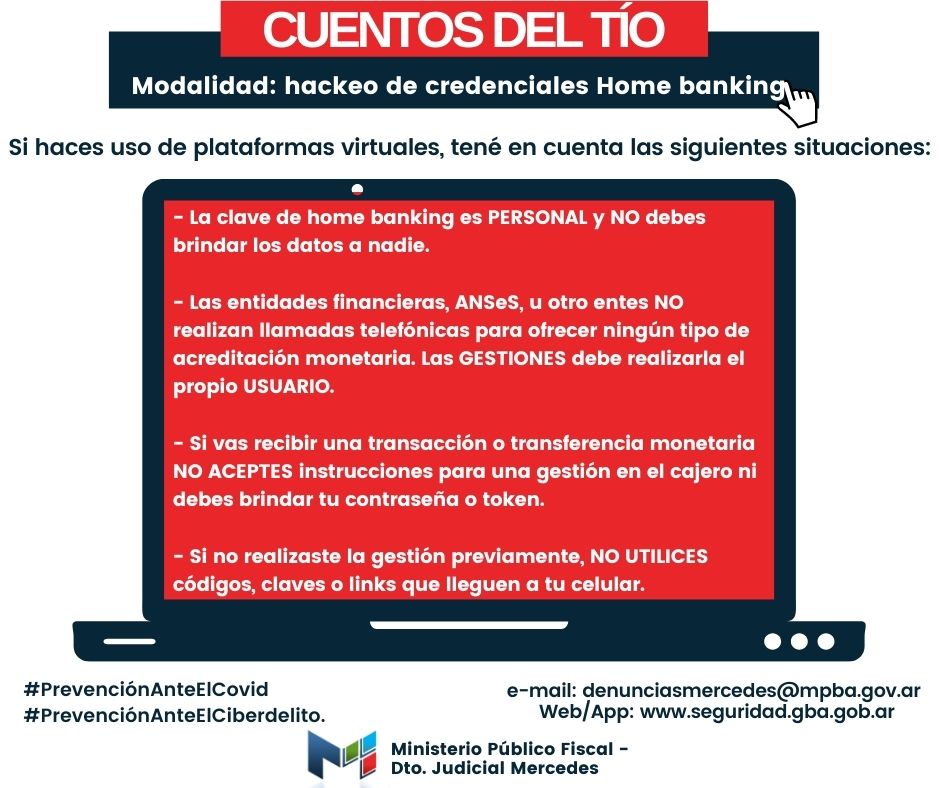 CUENTOS DEL TÍO

Modalidad: hackeo de credenciales Home banking

Si haces uso de plataformas virtuales, tené en cuenta las siguientes situaciones:

- La clave de home banking es PERSONAL y NO debes brindar los datos a nadie.

- Las entidades financieras, ANSeS, u otro entes NO realizan llamadas telefónicas para ofrecer ningún tipo de acreditación monetaria. Las GESTIONES debe realizarla el propio USUARIO.

- Si vas recibir una transacción o transferencia monetaria NO ACEPTES instrucciones para una gestión en el cajero ni debes brindar tu contraseña o token.

- Si no realizaste la gestión previamente, NO UTILICES códigos, claves o links que lleguen a tu celular.

#PrevenciónAnteElCovid
#PrevenciónAnteElCiberdelito.

e-mail: denunciasmercedes@mpba.gov.ar
Web/App: www.seguridad.gba.gob.ar

Ministerio Público Fiscal -
Dto. Judicial Mercedes